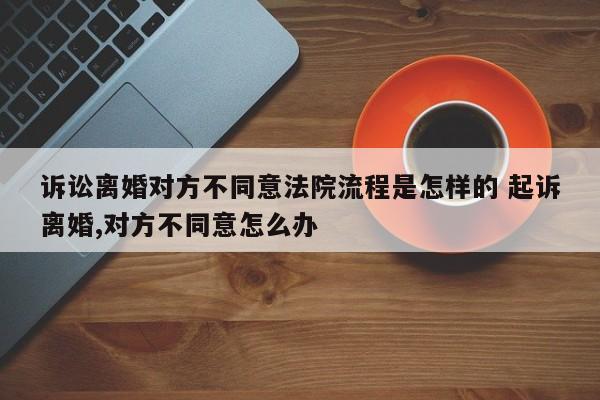 诉讼离婚对方不同意法院流程是怎样的 起诉离婚,对方不同意怎么办